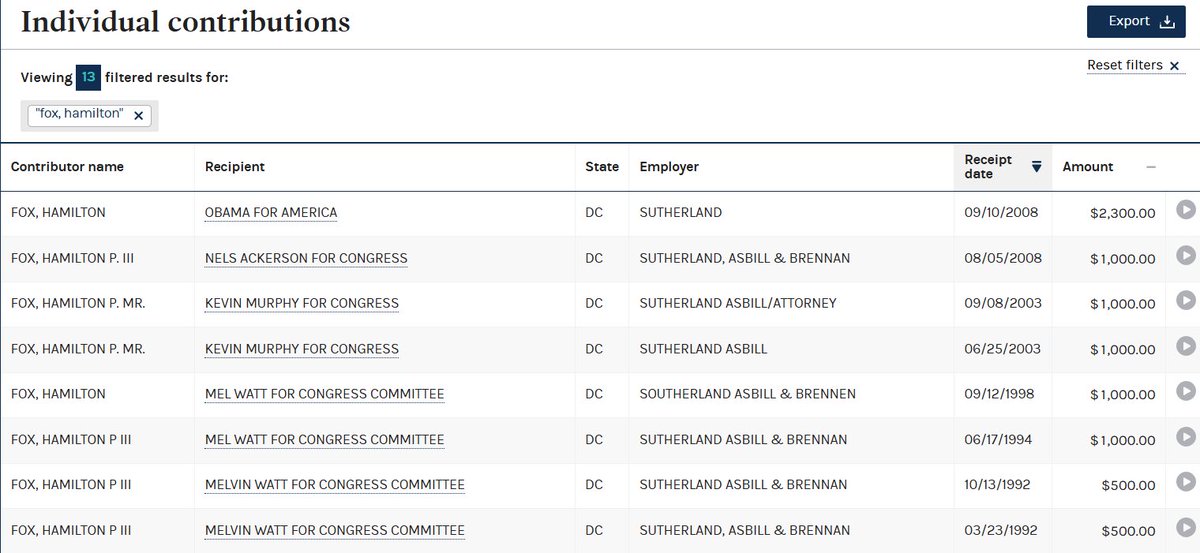 Individual contributions

Export

Viewing 13 filtered results for:

Reset filters ×

"fox, hamilton" ×

| Contributor name | Recipient | State | Employer | Receipt date | Amount |
|---|---|---|---|---|---|
| FOX, HAMILTON | OBAMA FOR AMERICA | DC | SUTHERLAND | 09/10/2008 | $2,300.00 |
| FOX, HAMILTON P. III | NELS ACKERSON FOR CONGRESS | DC | SUTHERLAND, ASBILL & BRENNAN | 08/05/2008 | $1,000.00 |
| FOX, HAMILTON P. MR. | KEVIN MURPHY FOR CONGRESS | DC | SUTHERLAND ASBILL/ATTORNEY | 09/08/2003 | $1,000.00 |
| FOX, HAMILTON P. MR. | KEVIN MURPHY FOR CONGRESS | DC | SUTHERLAND ASBILL | 06/25/2003 | $1,000.00 |
| FOX, HAMILTON | MEL WATT FOR CONGRESS COMMITTEE | DC | SOUTHERLAND ASBILL & BRENNEN | 09/12/1998 | $1,000.00 |
| FOX, HAMILTON P III | MEL WATT FOR CONGRESS COMMITTEE | DC | SUTHERLAND ASBILL & BRENNAN | 06/17/1994 | $1,000.00 |
| FOX, HAMILTON P III | MELVIN WATT FOR CONGRESS COMMITTEE | DC | SUTHERLAND ASBILL & BRENNAN | 10/13/1992 | $500.00 |
| FOX, HAMILTON P III | MELVIN WATT FOR CONGRESS COMMITTEE | DC | SUTHERLAND, ASBILL & BRENNAN | 03/23/1992 | $500.00 |